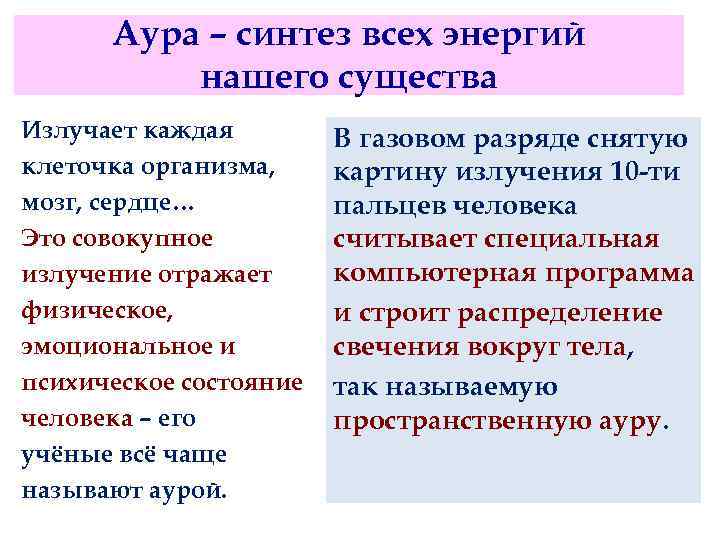 Аура – синтез всех энергий нашего существа

Излучает каждая клеточка организма, мозг, сердце…
Это совокупное излучение отражает физическое, эмоциональное и психическое состояние человека – его учёные всё чаще называют аурой.

В газовом разряде снятую картину излучения 10-ти пальцев человека
считывает специальная компьютерная программа
и строит распределение свечения вокруг тела,
так называемую
пространственную ауру.